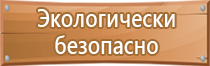 Экологически безопасно